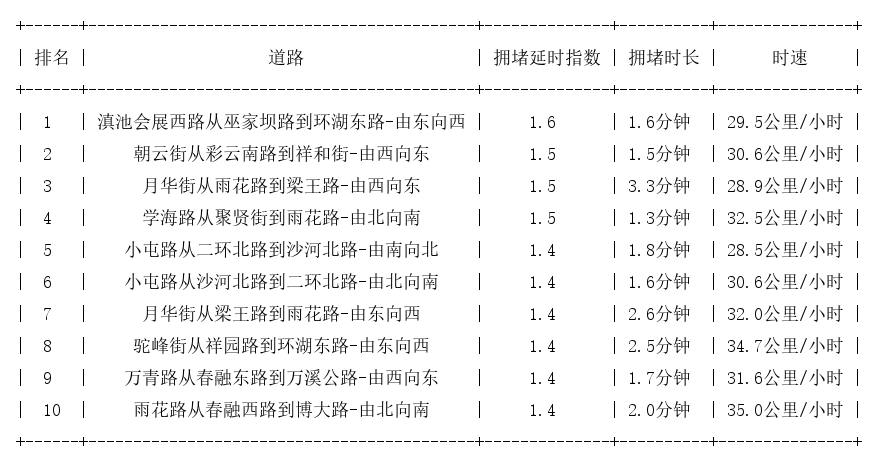 | 排名 | 道路 | 拥堵延时指数 | 拥堵时长 | 时速 |
|---|---|---|---|---|
| 1 | 滇池会展西路从巫家坝路到环湖东路-由东向西 | 1.6 | 1.6分钟 | 29.5公里/小时 |
| 2 | 朝云街从彩云南路到祥和街-由西向东 | 1.5 | 1.5分钟 | 30.6公里/小时 |
| 3 | 月华街从雨花路到梁王路-由西向东 | 1.5 | 3.3分钟 | 28.9公里/小时 |
| 4 | 学海路从聚贤街到雨花路-由北向南 | 1.5 | 1.3分钟 | 32.5公里/小时 |
| 5 | 小屯路从二环北路到沙河北路-由南向北 | 1.4 | 1.8分钟 | 28.5公里/小时 |
| 6 | 小屯路从沙河北路到二环北路-由北向南 | 1.4 | 1.6分钟 | 30.6公里/小时 |
| 7 | 月华街从梁王路到雨花路-由东向西 | 1.4 | 2.6分钟 | 32.0公里/小时 |
| 8 | 驼峰街从祥园路到环湖东路-由东向西 | 1.4 | 2.5分钟 | 34.7公里/小时 |
| 9 | 万青路从春融东路到万溪公路-由西向东 | 1.4 | 1.7分钟 | 31.6公里/小时 |
| 10 | 雨花路从春融西路到博大路-由北向南 | 1.4 | 2.0分钟 | 35.0公里/小时 |